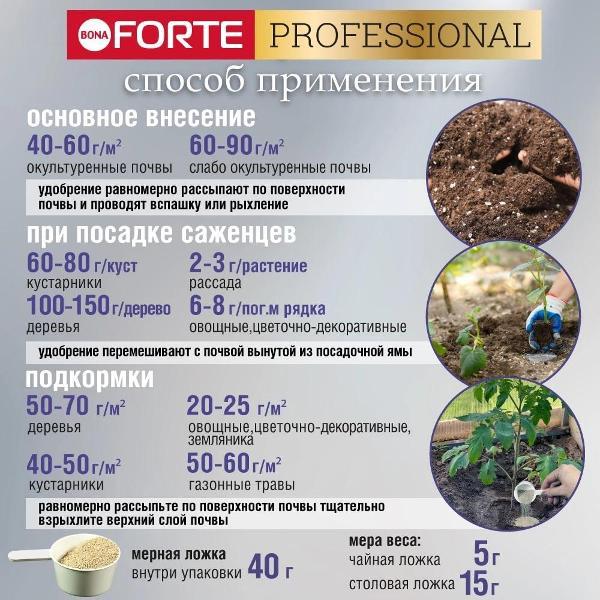 BONA FORTE PROFESSIONAL

способ применения

основное внесение

40-60 г/м²
окультуренные почвы

60-90 г/м²
слабо окультуренные почвы

удобрение равномерно рассыпают по поверхности почвы и проводят вспашку или рыхление

при посадке саженцев

60-80 г/куст
кустарники

2-3 г/растение
рассада

100-150 г/дерево
деревья

6-8 г/пог.м рядка
овощные,цветочно-декоративные

удобрение перемешивают с почвой вынутой из посадочной ямы

подкормки

50-70 г/м²
деревья

20-25 г/м²
овощные,цветочно-декоративные, земляника

40-50 г/м²
кустарники

50-60 г/м²
газонные травы

равномерно рассыпьте по поверхности почвы тщательно взрыхлите верхний слой почвы

мерная ложка
внутри упаковки 40 г

мера веса:
чайная ложка 5 г
столовая ложка 15 г